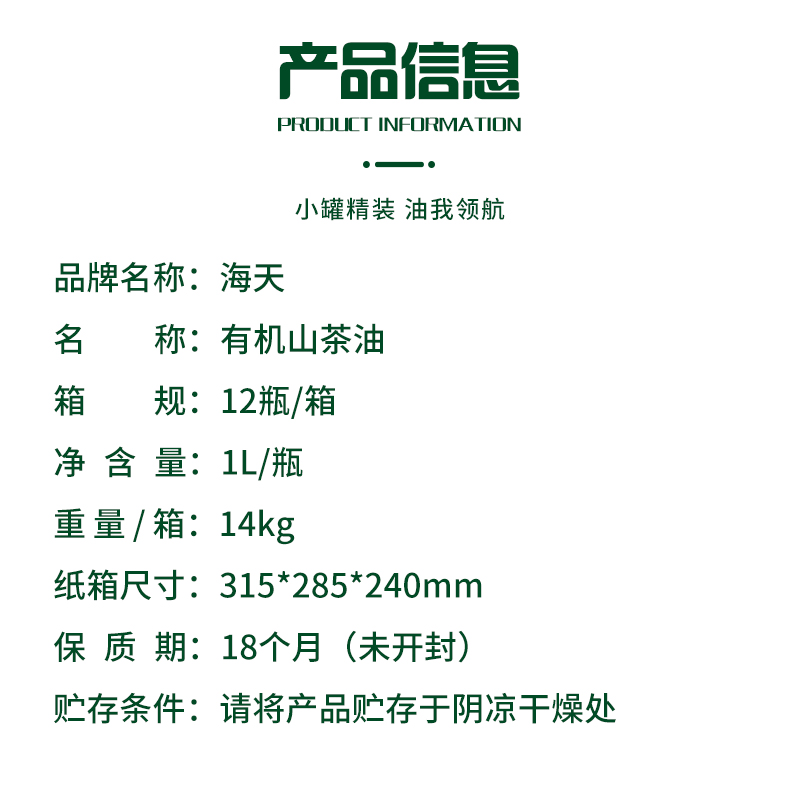 产品信息
PRODUCT INFORMATION

小罐精装 油我领航

品牌名称：海天
名 称：有机山茶油
箱 规：12瓶/箱
净含量：1L/瓶
重量/箱：14kg
纸箱尺寸：315*285*240mm
保质期：18个月（未开封）
贮存条件：请将产品贮存于阴凉干燥处